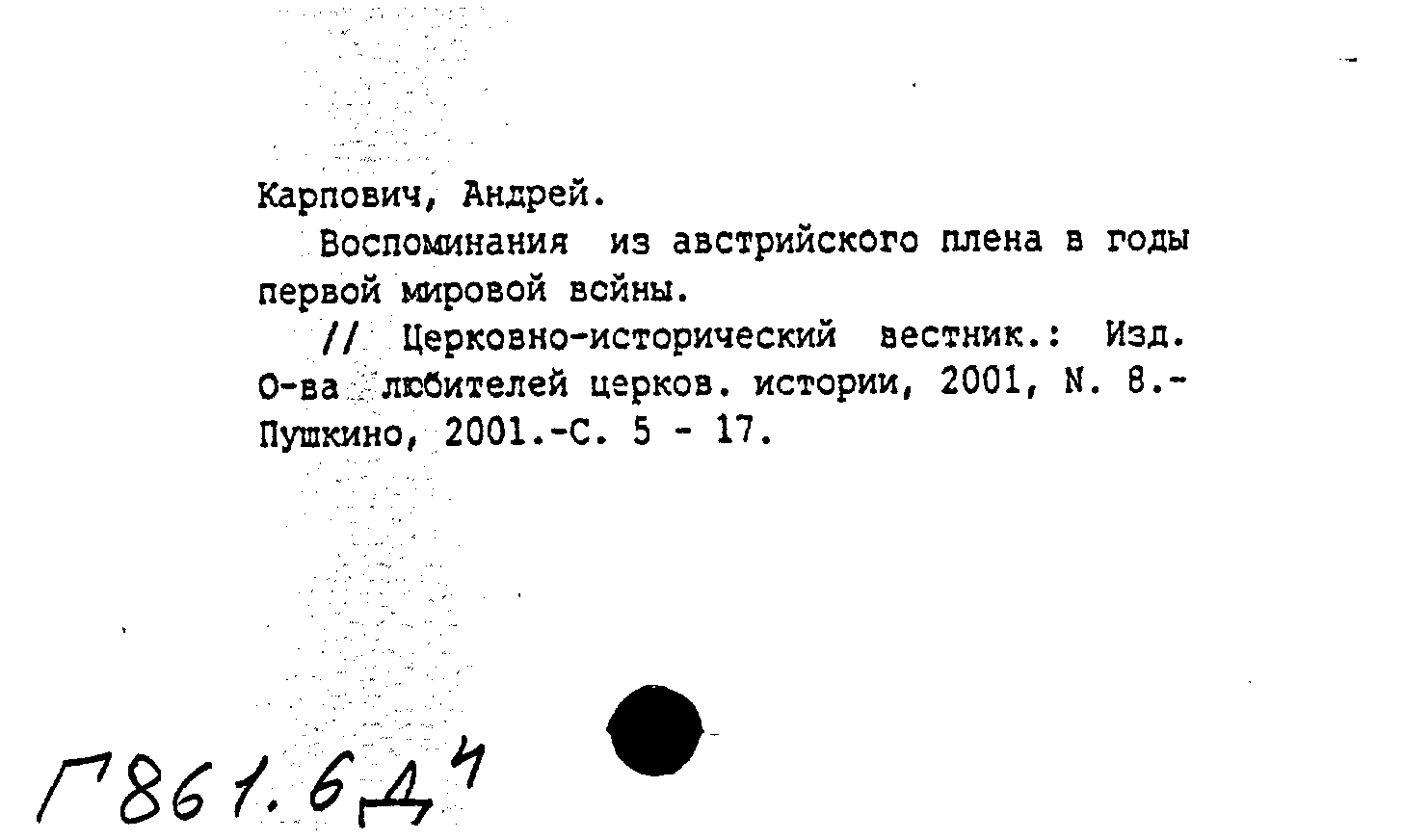 Карпович, Андрей.

Воспоминания из австрийского плена в годы первой мировой войны.

// Церковно-исторический вестник.: Изд. О-ва любителей церков. истории, 2001, N. 8.- Пушкино, 2001.-С. 5 - 17.

Г861.6Д4